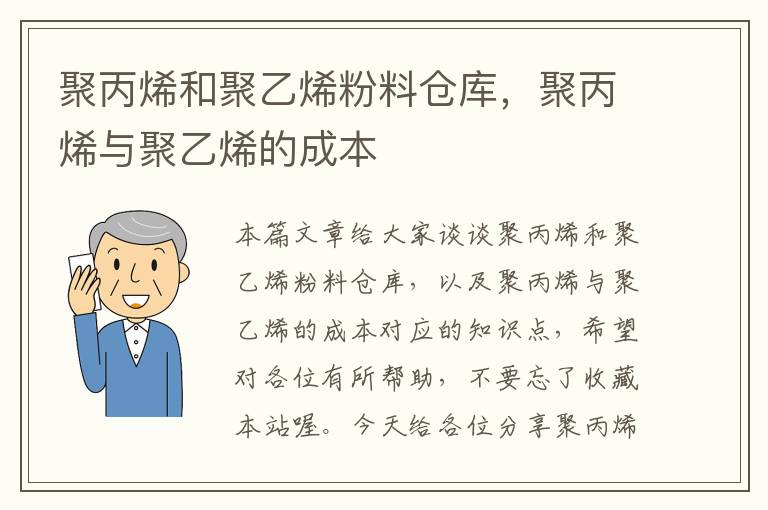 聚丙烯和聚乙烯粉料仓库，聚丙烯与聚乙烯的成本

本篇文章给大家谈谈聚丙烯和聚乙烯粉料仓库，以及聚丙烯与聚乙烯的成本对应的知识点，希望对各位有所帮助，不要忘了收藏本站喔。今天给各位分享聚丙烯